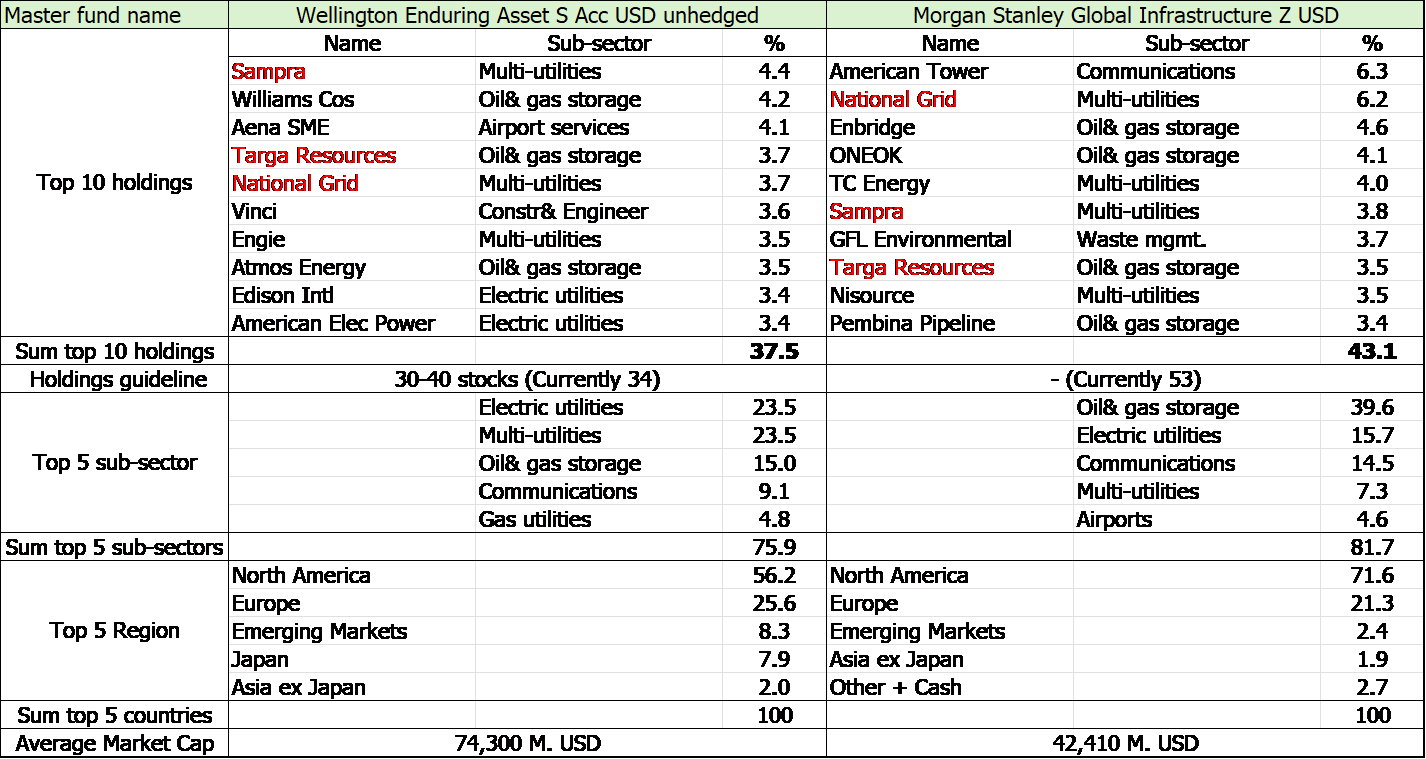 | Master fund name | Wellington Enduring Asset S Acc USD unhedged | | | Morgan Stanley Global Infrastructure Z USD | | |
|---|---|---|---|---|---|---|
| | Name | Sub-sector | % | Name | Sub-sector | % |
| Top 10 holdings | Sampra | Multi-utilities | 4.4 | American Tower | Communications | 6.3 |
| | Williams Cos | Oil& gas storage | 4.2 | National Grid | Multi-utilities | 6.2 |
| | Aena SME | Airport services | 4.1 | Enbridge | Oil& gas storage | 4.6 |
| | Targa Resources | Oil& gas storage | 3.7 | ONEOK | Oil& gas storage | 4.1 |
| | National Grid | Multi-utilities | 3.7 | TC Energy | Multi-utilities | 4.0 |
| | Vinci | Constr& Engineer | 3.6 | Sampra | Multi-utilities | 3.8 |
| | Engie | Multi-utilities | 3.5 | GFL Environmental | Waste mgmt. | 3.7 |
| | Atmos Energy | Oil& gas storage | 3.5 | Targa Resources | Oil& gas storage | 3.5 |
| | Edison Intl | Electric utilities | 3.4 | Nisource | Multi-utilities | 3.5 |
| | American Elec Power | Electric utilities | 3.4 | Pembina Pipeline | Oil& gas storage | 3.4 |
| Sum top 10 holdings | | | 37.5 | | | 43.1 |
| Holdings guideline | 30-40 stocks (Currently 34) | | | - (Currently 53) | | |
| Top 5 sub-sector | | Electric utilities | 23.5 | | Oil& gas storage | 39.6 |
| | | Multi-utilities | 23.5 | | Electric utilities | 15.7 |
| | | Oil& gas storage | 15.0 | | Communications | 14.5 |
| | | Communications | 9.1 | | Multi-utilities | 7.3 |
| | | Gas utilities | 4.8 | | Airports | 4.6 |
| Sum top 5 sub-sectors | | | 75.9 | | | 81.7 |
| Top 5 Region | North America | | 56.2 | North America | | 71.6 |
| | Europe | | 25.6 | Europe | | 21.3 |
| | Emerging Markets | | 8.3 | Emerging Markets | | 2.4 |
| | Japan | | 7.9 | Asia ex Japan | | 1.9 |
| | Asia ex Japan | | 2.0 | Other + Cash | | 2.7 |
| Sum top 5 countries | | | 100 | | | 100 |
| Average Market Cap | 74,300 M. USD | | | 42,410 M. USD | | |